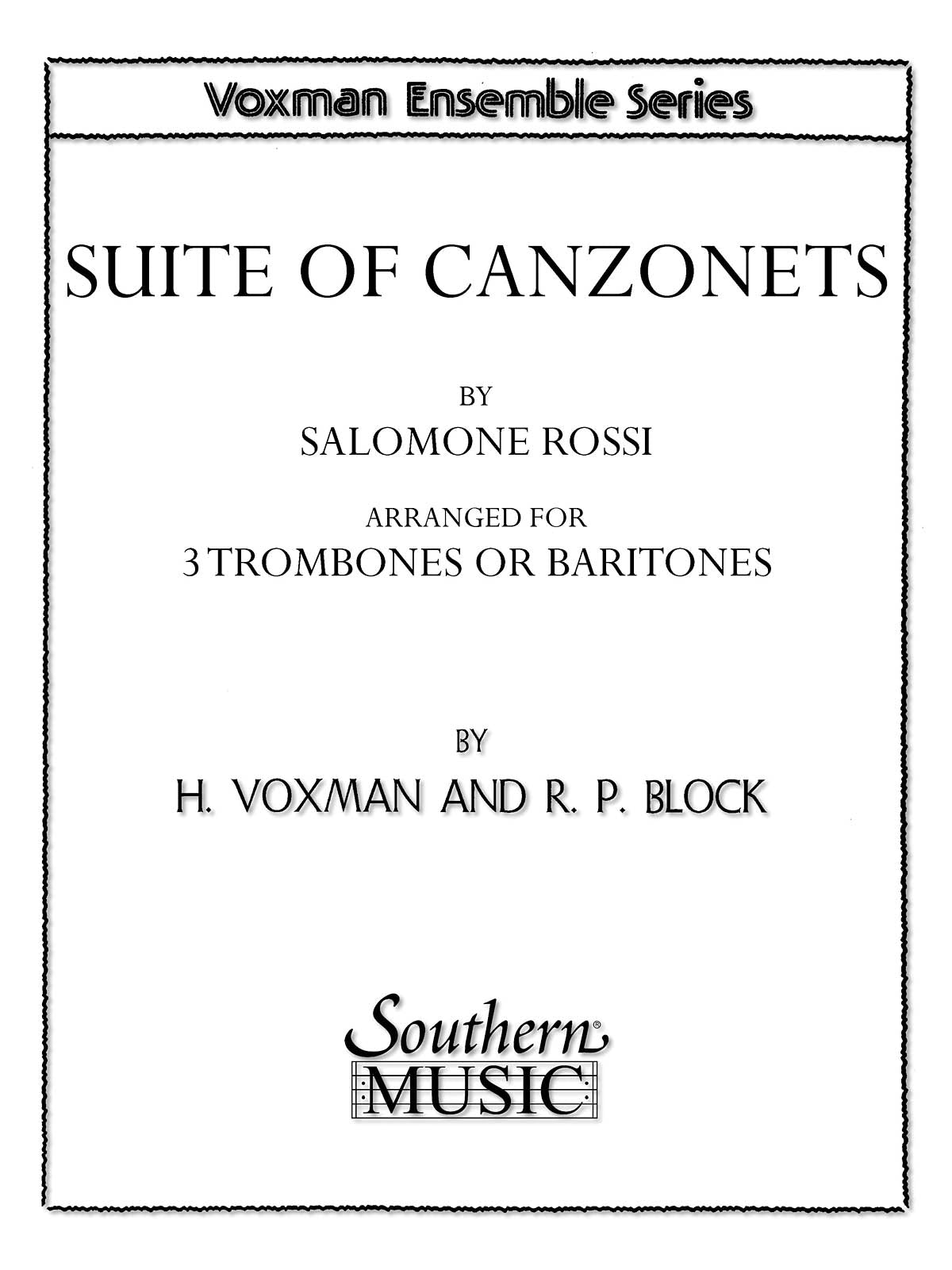 Voxman Ensemble Series

SUITE OF CANZONETS

BY

SALOMONE ROSSI

ARRANGED FOR

3 TROMBONES OR BARITONES

BY

H. VOXMAN AND R. P. BLOCK

Southern®
MUSIC